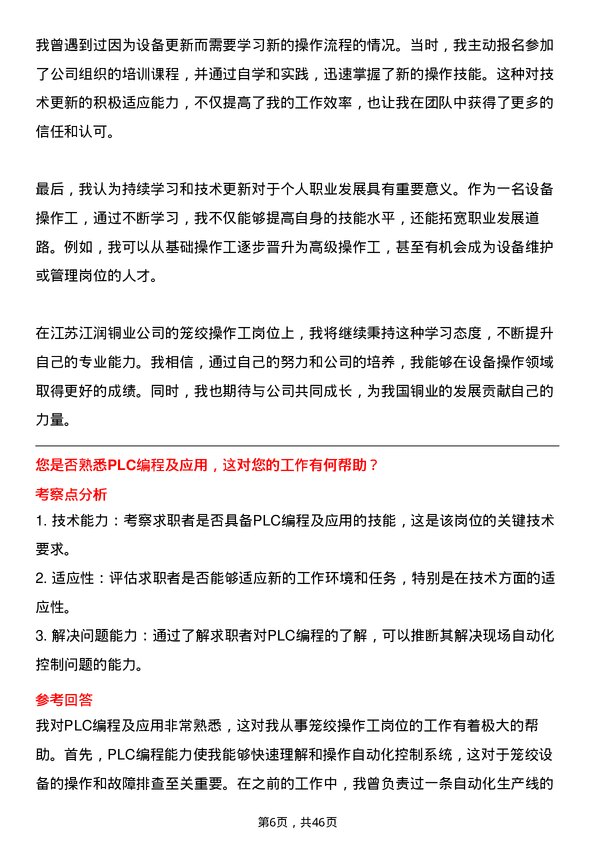 我曾遇到过因为设备更新而需要学习新的操作流程的情况。当时，我主动报名参加了公司组织的培训课程，并通过自学和实践，迅速掌握了新的操作技能。这种对技术更新的积极适应能力，不仅提高了我的工作效率，也让我在团队中获得了更多的信任和认可。

最后，我认为持续学习和技术更新对于个人职业发展具有重要意义。作为一名设备操作工，通过不断学习，我不仅能够提高自身的技能水平，还能拓宽职业发展道路。例如，我可以从基础操作工逐步晋升为高级操作工，甚至有机会成为设备维护或管理岗位的人才。

在江苏江润铜业公司的笼绞操作工岗位上，我将继续秉持这种学习态度，不断提升自己的专业能力。我相信，通过自己的努力和公司的培养，我能够在设备操作领域取得更好的成绩。同时，我也期待与公司共同成长，为我国铜业的发展贡献自己的力量。

您是否熟悉PLC编程及应用，这对您的工作有何帮助？

考察点分析

1. 技术能力：考察求职者是否具备PLC编程及应用的技能，这是该岗位的关键技术要求。

2. 适应性：评估求职者是否能够适应新的工作环境和任务，特别是在技术方面的适应性。

3. 解决问题能力：通过了解求职者对PLC编程的了解，可以推断其解决现场自动化控制问题的能力。

参考回答

我对PLC编程及应用非常熟悉，这对我从事笼绞操作工岗位的工作有着极大的帮助。首先，PLC编程能力使我能够快速理解和操作自动化控制系统，这对于笼绞设备的操作和故障排查至关重要。在之前的工作中，我曾负责过一条自动化生产线的

第6页，共46页